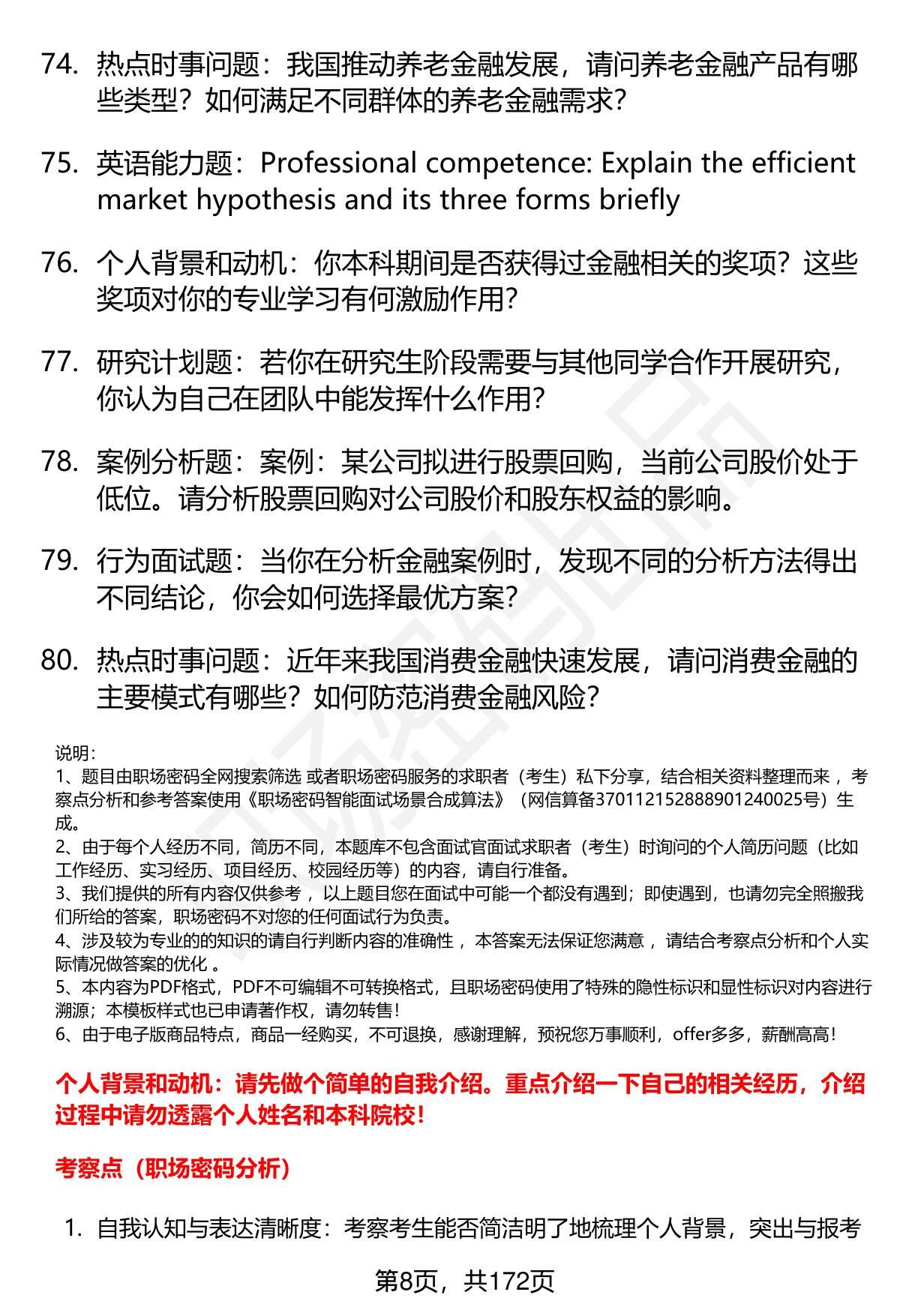 74. 热点时事问题：我国推动养老金融发展，请问养老金融产品有哪些类型？如何满足不同群体的养老金融需求？

75. 英语能力题：Professional competence: Explain the efficient market hypothesis and its three forms briefly

76. 个人背景和动机：你本科期间是否获得过金融相关的奖项？这些奖项对你的专业学习有何激励作用？

77. 研究计划题：若你在研究生阶段需要与其他同学合作开展研究，你认为自己在团队中能发挥什么作用？

78. 案例分析题：案例：某公司拟进行股票回购，当前公司股价处于低位。请分析股票回购对公司股价和股东权益的影响。

79. 行为面试题：当你在分析金融案例时，发现不同的分析方法得出不同结论，你会如何选择最优方案？

80. 热点时事问题：近年来我国消费金融快速发展，请问消费金融的主要模式有哪些？如何防范消费金融风险？

说明：
1、题目由职场密码全网搜索筛选 或者职场密码服务的求职者（考生）私下分享，结合相关资料整理而来 ，考察点分析和参考答案使用《职场密码智能面试场景合成算法》（网信算备370112152888901240025号）生成。
2、由于每个人经历不同，简历不同，本题库不包含面试官面试求职者（考生）时询问的个人简历问题（比如工作经历、实习经历、项目经历、校园经历等）的内容，请自行准备。
3、我们提供的所有内容仅供参考 ，以上题目您在面试中可能一个都没有遇到；即使遇到，也请勿完全照搬我们所给的答案，职场密码不对您的任何面试行为负责。
4、涉及较为专业的的知识的请自行判断内容的准确性 ，本答案无法保证您满意 ，请结合考察点分析和个人实际情况做答案的优化 。
5、本内容为PDF格式，PDF不可编辑不可转换格式，且职场密码使用了特殊的隐性标识和显性标识对内容进行溯源；本模板样式也已申请著作权，请勿转售！
6、由于电子版商品特点，商品一经购买，不可退换，感谢理解，预祝您万事顺利，offer多多，薪酬高高！

个人背景和动机：请先做个简单的自我介绍。重点介绍一下自己的相关经历，介绍过程中请勿透露个人姓名和本科院校！

考察点（职场密码分析）

1. 自我认知与表达清晰度：考察考生能否简洁明了地梳理个人背景，突出与报考

第8页，共172页